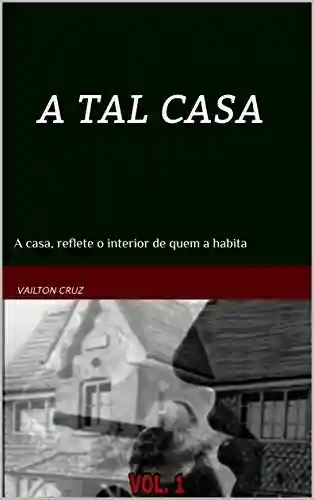 A TAL CASA

A casa, reflete o interior de quem a habita

VAILTON CRUZ

VOL. 1